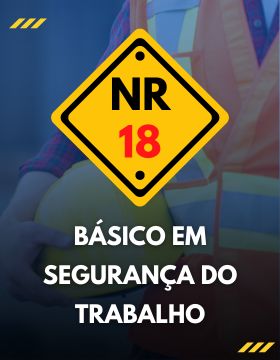 NR
18

BÁSICO EM SEGURANÇA DO TRABALHO